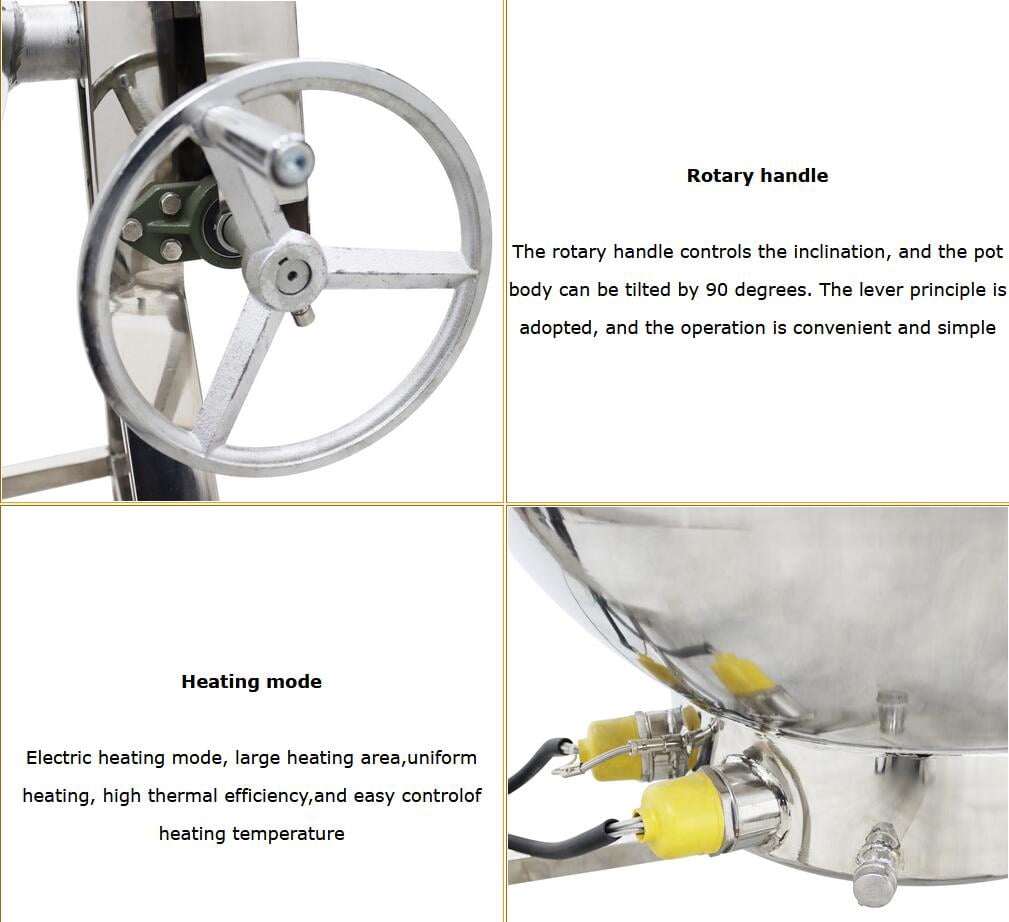 Rotary handle

The rotary handle controls the inclination, and the pot body can be tilted by 90 degrees. The lever principle is adopted, and the operation is convenient and simple

Heating mode

Electric heating mode, large heating area,uniform heating, high thermal efficiency,and easy controlof heating temperature